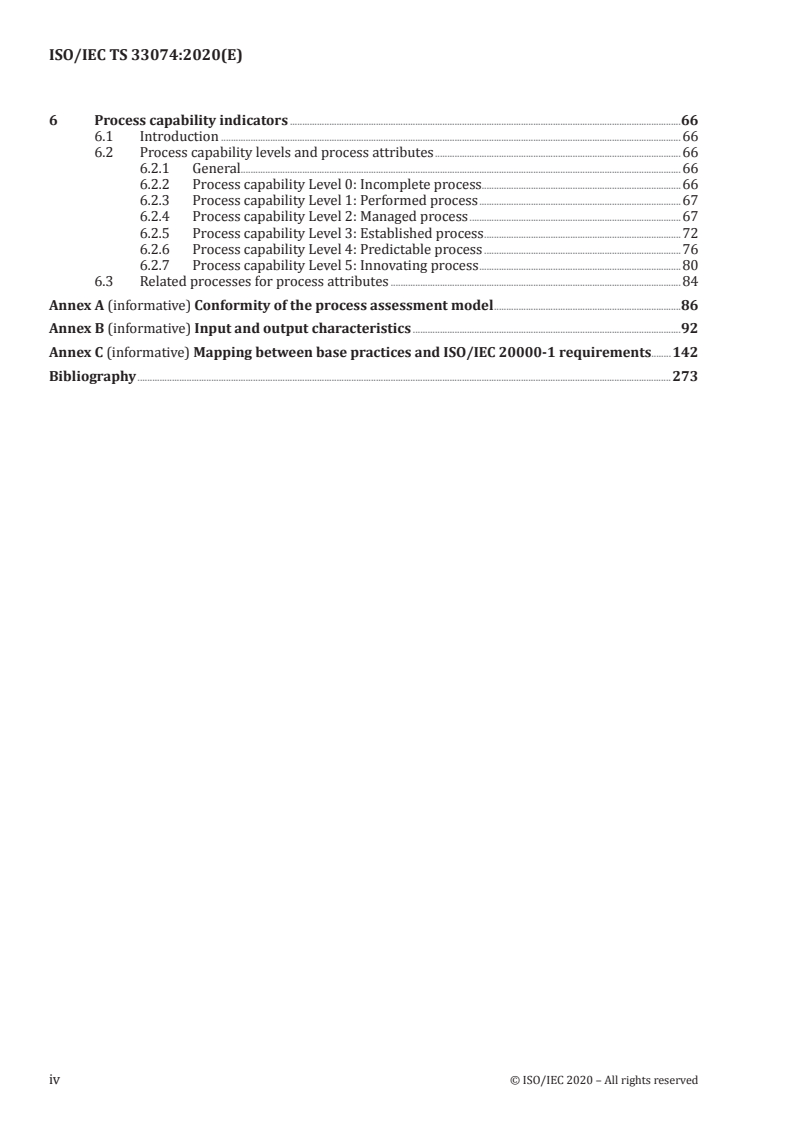 ISO/IEC TS 33074:2020(E)

6 Process capability indicators 66
6.1 Introduction 66
6.2 Process capability levels and process attributes 66
6.2.1 General 66
6.2.2 Process capability Level 0: Incomplete process 66
6.2.3 Process capability Level 1: Performed process 67
6.2.4 Process capability Level 2: Managed process 67
6.2.5 Process capability Level 3: Established process 72
6.2.6 Process capability Level 4: Predictable process 76
6.2.7 Process capability Level 5: Innovating process 80
6.3 Related processes for process attributes 84

Annex A (informative) Conformity of the process assessment model 86

Annex B (informative) Input and output characteristics 92

Annex C (informative) Mapping between base practices and ISO/IEC 20000-1 requirements 142

Bibliography 273

iv © ISO/IEC 2020 – All rights reserved